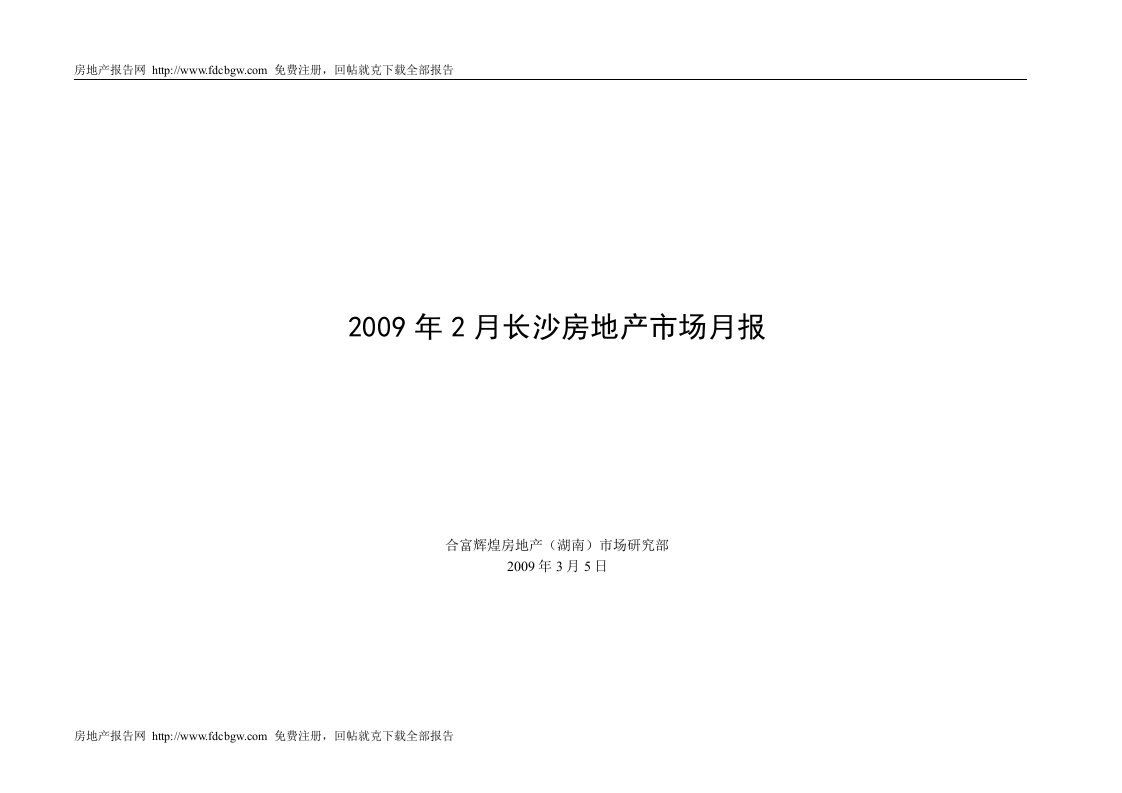 房地产报告网 http://www.fdcbgw.com 免费注册，回帖就克下载全部报告

2009 年 2 月长沙房地产市场月报

合富辉煌房地产（湖南）市场研究部
2009 年 3 月 5 日

房地产报告网 http://www.fdcbgw.com 免费注册，回帖就克下载全部报告